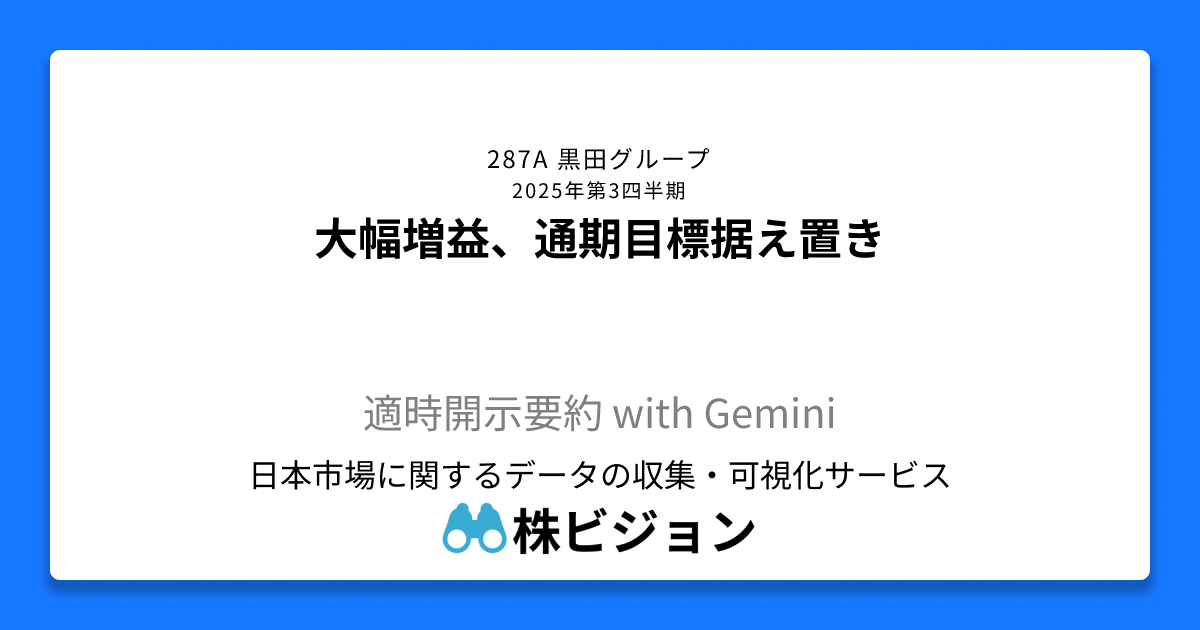 287A 黒田グループ
2025年第3四半期
大幅増益、通期目標据え置き

適時開示要約 with Gemini
日本市場に関するデータの収集・可視化サービス
株ビジョン